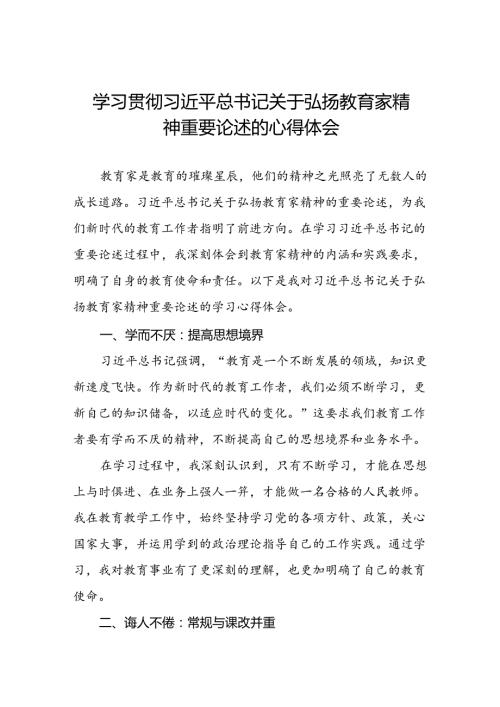 学习贯彻习近平总书记关于弘扬教育家精神重要论述的心得体会

教育家是教育的璀璨星辰，他们的精神之光照亮了无数人的成长道路。习近平总书记关于弘扬教育家精神的重要论述，为我们新时代的教育工作者指明了前进方向。在学习习近平总书记的重要论述过程中，我深刻体会到教育家精神的内涵和实践要求，明确了自身的教育使命和责任。以下是我对习近平总书记关于弘扬教育家精神重要论述的学习心得体会。

一、学而不厌：提高思想境界

习近平总书记强调，“教育是一个不断发展的领域，知识更新速度飞快。作为新时代的教育工作者，我们必须不断学习，更新自己的知识储备，以适应时代的变化。”这要求我们教育工作者要有学而不厌的精神，不断提高自己的思想境界和业务水平。

在学习过程中，我深刻认识到，只有不断学习，才能在思想上与时俱进、在业务上强人一筹，才能做一名合格的人民教师。我在教育教学工作中，始终坚持学习党的各项方针、政策，关心国家大事，并运用学到的政治理论指导自己的工作实践。通过学习，我对教育事业有了更深刻的理解，也更加明确了自己的教育使命。

二、诲人不倦：常规与课改并重